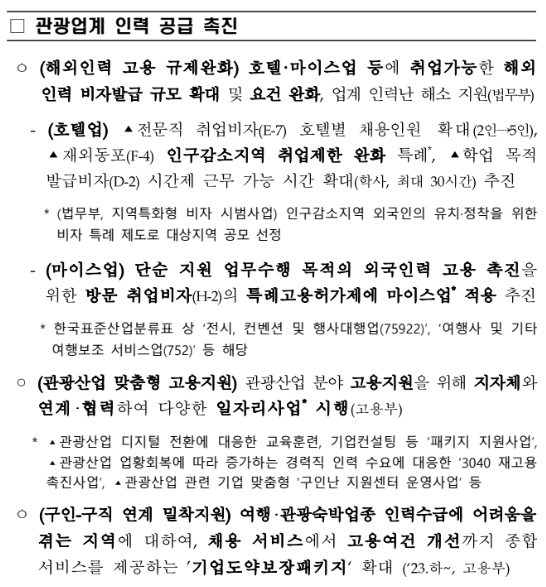 □ 관광업계 인력 공급 촉진

○ (해외인력 고용 규제완화) 호텔·마이스업 등에 취업가능한 해외인력 비자발급 규모 확대 및 요건 완화, 업계 인력난 해소 지원(법무부)

- (호텔업) ▲전문직 취업비자(E-7) 호텔별 채용인원 확대(2인→5인), ▲재외동포(F-4) 인구감소지역 취업제한 완화 특례*, ▲학업 목적 발급비자(D-2) 시간제 근무 가능 시간 확대(학사, 최대 30시간) 추진

* (법무부, 지역특화형 비자 시범사업) 인구감소지역 외국인의 유치·정착을 위한 비자 특례 제도로 대상지역 공모 선정

- (마이스업) 단순 지원 업무수행 목적의 외국인력 고용 촉진을 위한 방문 취업비자(H-2)의 특례고용허가제에 마이스업* 적용 추진

* 한국표준산업분류표 상 '전시, 컨벤션 및 행사대행업(75922)', '여행사 및 기타 여행보조 서비스업(752)' 등 해당

○ (관광산업 맞춤형 고용지원) 관광산업 분야 고용지원을 위해 지자체와 연계·협력하여 다양한 일자리사업* 시행(고용부)

* ▲관광산업 디지털 전환에 대응한 교육훈련, 기업컨설팅 등 '패키지 지원사업', ▲관광산업 업황회복에 따라 증가하는 경력직 인력 수요에 대응한 '3040 재고용 촉진사업', ▲관광산업 관련 기업 맞춤형 '구인난 지원센터 운영사업' 등

○ (구인-구직 연계 밀착지원) 여행·관광숙박업종 인력수급에 어려움을 겪는 지역에 대하여, 채용 서비스에서 고용여건 개선까지 종합 서비스를 제공하는 '기업도약보장패키지' 확대 ('23.하~, 고용부)